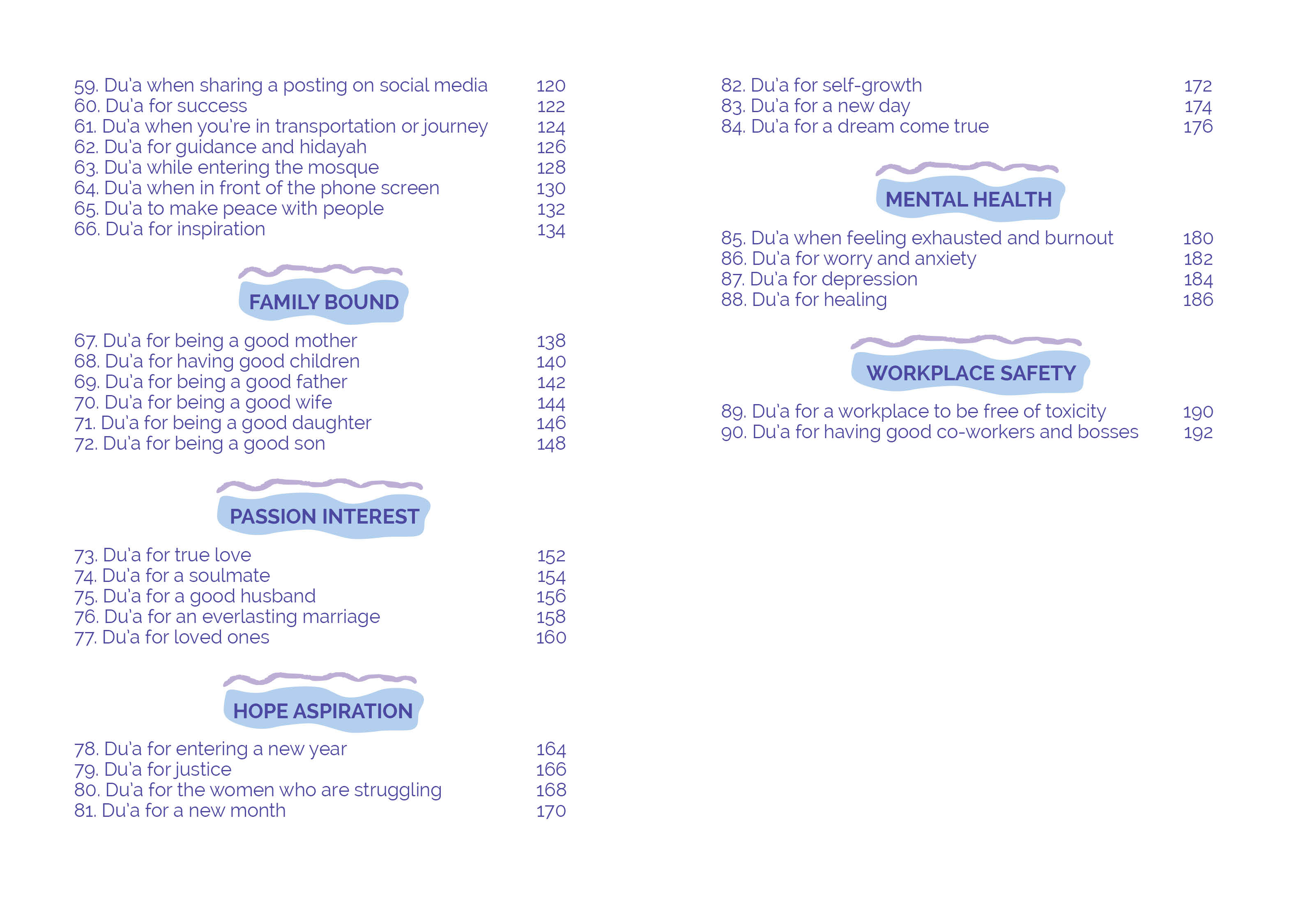 59. Du'a when sharing a posting on social media 120
60. Du'a for success 122
61. Du'a when you're in transportation or journey 124
62. Du'a for guidance and hidayah 126
63. Du'a while entering the mosque 128
64. Du'a when in front of the phone screen 130
65. Du'a to make peace with people 132
66. Du'a for inspiration 134

FAMILY BOUND

67. Du'a for being a good mother 138
68. Du'a for having good children 140
69. Du'a for being a good father 142
70. Du'a for being a good wife 144
71. Du'a for being a good daughter 146
72. Du'a for being a good son 148

PASSION INTEREST

73. Du'a for true love 152
74. Du'a for a soulmate 154
75. Du'a for a good husband 156
76. Du'a for an everlasting marriage 158
77. Du'a for loved ones 160

HOPE ASPIRATION

78. Du'a for entering a new year 164
79. Du'a for justice 166
80. Du'a for the women who are struggling 168
81. Du'a for a new month 170

82. Du'a for self-growth 172
83. Du'a for a new day 174
84. Du'a for a dream come true 176

MENTAL HEALTH

85. Du'a when feeling exhausted and burnout 180
86. Du'a for worry and anxiety 182
87. Du'a for depression 184
88. Du'a for healing 186

WORKPLACE SAFETY

89. Du'a for a workplace to be free of toxicity 190
90. Du'a for having good co-workers and bosses 192